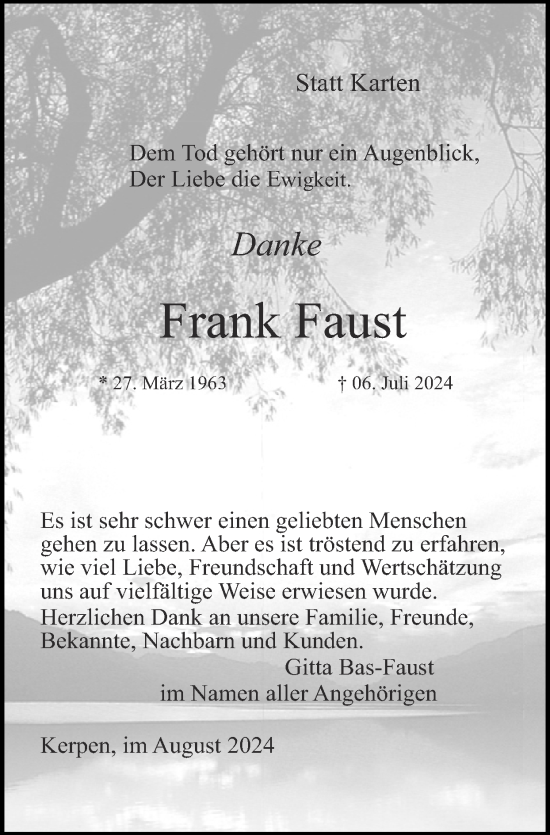 Statt Karten

Dem Tod gehört nur ein Augenblick,
Der Liebe die Ewigkeit.

Danke

Frank Faust

* 27. März 1963 † 06. Juli 2024

Es ist sehr schwer einen geliebten Menschen gehen zu lassen. Aber es ist tröstend zu erfahren, wie viel Liebe, Freundschaft und Wertschätzung uns auf vielfältige Weise erwiesen wurde.
Herzlichen Dank an unsere Familie, Freunde, Bekannte, Nachbarn und Kunden.

Gitta Bas-Faust
im Namen aller Angehörigen

Kerpen, im August 2024